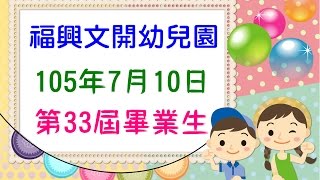 福興文開幼兒園

105年7月10日

第33屆畢業生